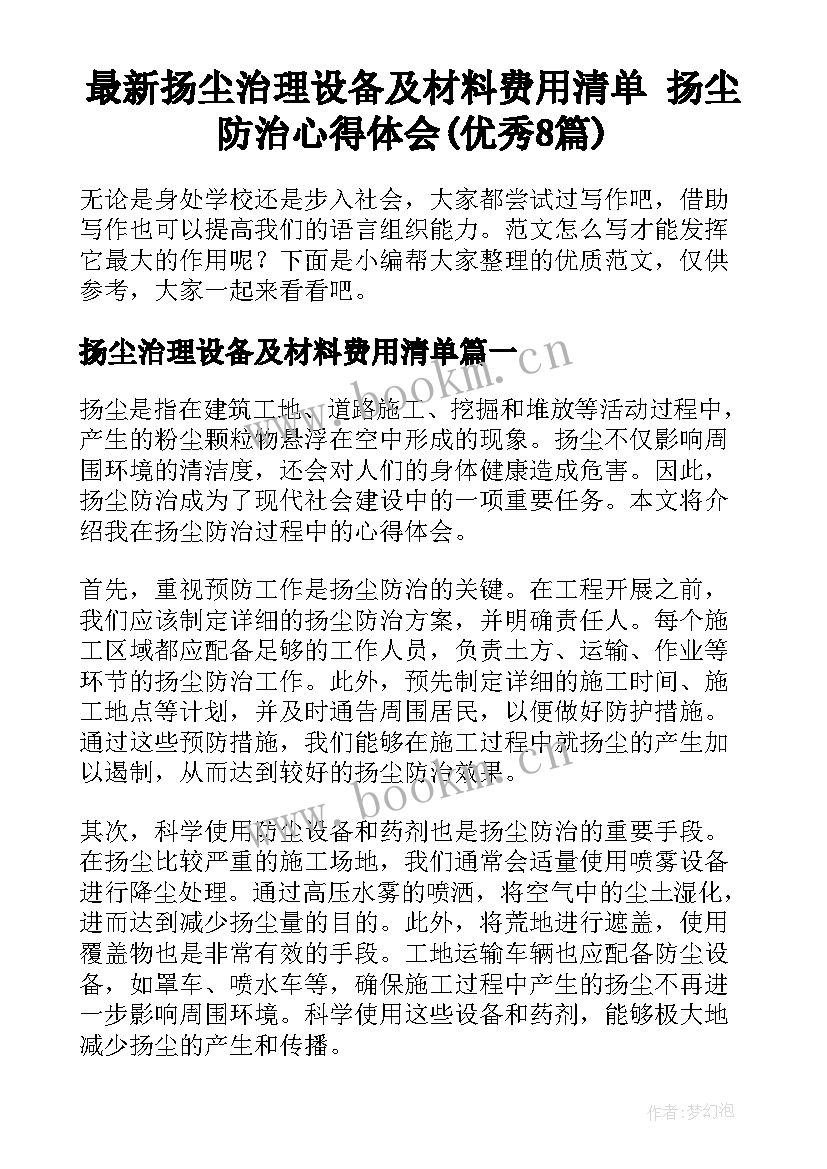 最新扬尘治理设备及材料费用清单 扬尘防治心得体会(优秀8篇)

无论是身处学校还是步入社会，大家都尝试过写作吧，借助写作也可以提高我们的语言组织能力。范文怎么写才能发挥它最大的作用呢？下面是小编帮大家整理的优质范文，仅供参考，大家一起来看看吧。

扬尘治理设备及材料费用清单篇一

www.bookm.cn

扬尘是指在建筑工地、道路施工、挖掘和堆放等活动过程中，产生的粉尘颗粒物悬浮在空中形成的现象。扬尘不仅影响周围环境的清洁度，还会对人们的身体健康造成危害。因此，扬尘防治成为了现代社会建设中的一项重要任务。本文将介绍我在扬尘防治过程中的心得体会。

首先，重视预防工作是扬尘防治的关键。在工程开展之前，我们应该制定详细的扬尘防治方案，并明确责任人。每个施工区域都应配备足够的工作人员，负责土方、运输、作业等环节的扬尘防治工作。此外，预先制定详细的施工时间、施工地点等计划，并及时通告周围居民，以便做好防护措施。通过这些预防措施，我们能够在施工过程中就扬尘的产生加以遏制，从而达到较好的扬尘防治效果。

www.bookm.cn

其次，科学使用防尘设备和药剂也是扬尘防治的重要手段。在扬尘比较严重的施工场地，我们通常会适量使用喷雾设备进行降尘处理。通过高压水雾的喷洒，将空气中的尘土湿化，进而达到减少扬尘量的目的。此外，将荒地进行遮盖，使用覆盖物也是非常有效的手段。工地运输车辆也应配备防尘设备，如罩车、喷水车等，确保施工过程中产生的扬尘不再进一步影响周围环境。科学使用这些设备和药剂，能够极大地减少扬尘的产生和传播。

作者:梦幻泡